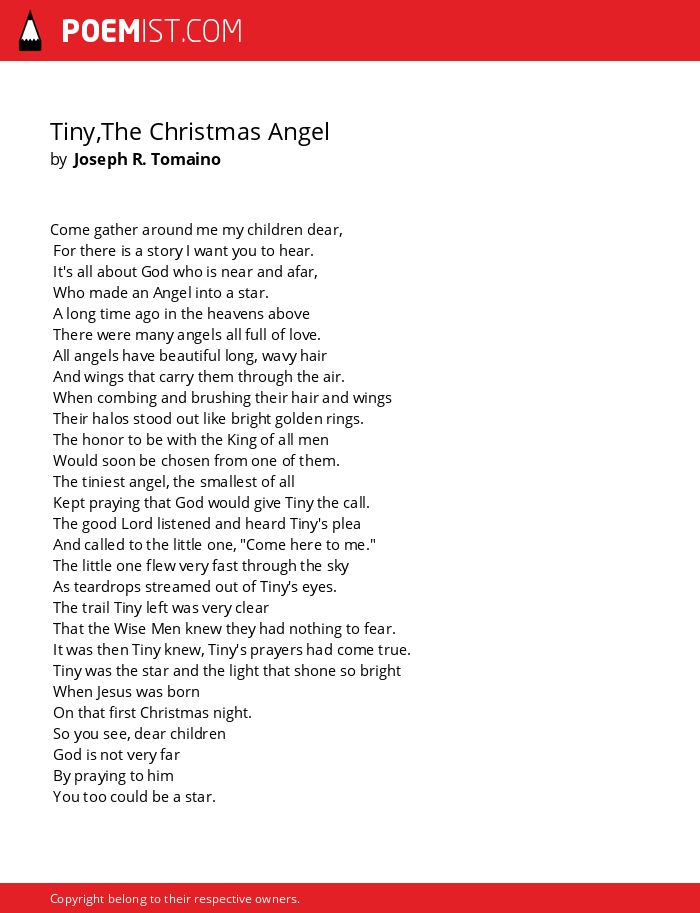 POEMIST.COM

Tiny,The Christmas Angel
by Joseph R. Tomaino

Come gather around me my children dear,
For there is a story I want you to hear.
It's all about God who is near and afar,
Who made an Angel into a star.
A long time ago in the heavens above
There were many angels all full of love.
All angels have beautiful long, wavy hair
And wings that carry them through the air.
When combing and brushing their hair and wings
Their halos stood out like bright golden rings.
The honor to be with the King of all men
Would soon be chosen from one of them.
The tiniest angel, the smallest of all
Kept praying that God would give Tiny the call.
The good Lord listened and heard Tiny's plea
And called to the little one, "Come here to me."
The little one flew very fast through the sky
As teardrops streamed out of Tiny's eyes.
The trail Tiny left was very clear
That the Wise Men knew they had nothing to fear.
It was then Tiny knew, Tiny's prayers had come true.
Tiny was the star and the light that shone so bright
When Jesus was born
On that first Christmas night.
So you see, dear children
God is not very far
By praying to him
You too could be a star.

Copyright belong to their respective owners.